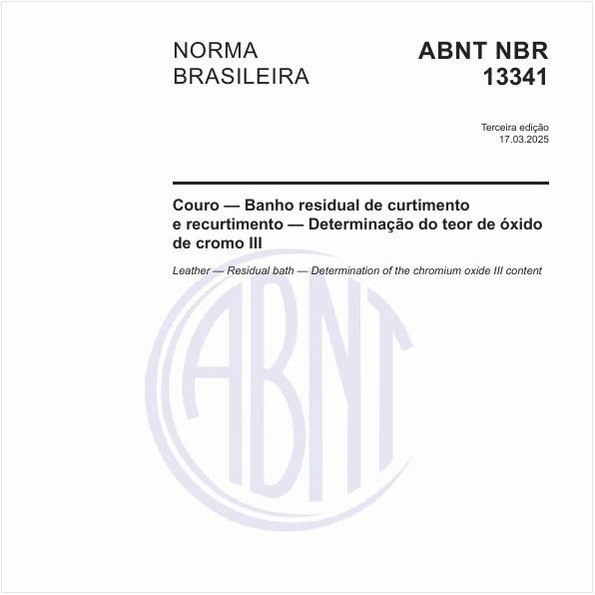 NORMA BRASILEIRA

ABNT NBR 13341

Terceira edição
17.03.2025

Couro — Banho residual de curtimento e recurtimento — Determinação do teor de óxido de cromo III

Leather — Residual bath — Determination of the chromium oxide III content

ABNT